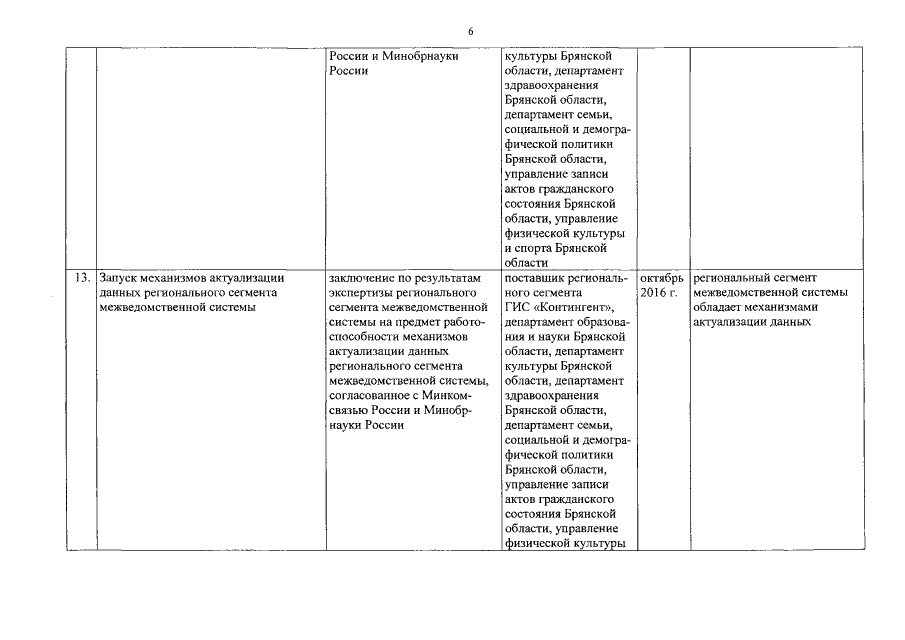 6

| | | | | | |
|---|---|---|---|---|---|
| | | России и Минобрнауки России | культуры Брянской области, департамент здравоохранения Брянской области, департамент семьи, социальной и демографической политики Брянской области, управление записи актов гражданского состояния Брянской области, управление физической культуры и спорта Брянской области | | |
| 13. | Запуск механизмов актуализации данных регионального сегмента межведомственной системы | заключение по результатам экспертизы регионального сегмента межведомственной системы на предмет работоспособности механизмов актуализации данных регионального сегмента межведомственной системы, согласованное с Минкомсвязью России и Минобрнауки России | поставщик регионального сегмента ГИС «Контингент», департамент образования и науки Брянской области, департамент культуры Брянской области, департамент здравоохранения Брянской области, департамент семьи, социальной и демографической политики Брянской области, управление записи актов гражданского состояния Брянской области, управление физической культуры | октябрь 2016 г. | региональный сегмент межведомственной системы обладает механизмами актуализации данных |